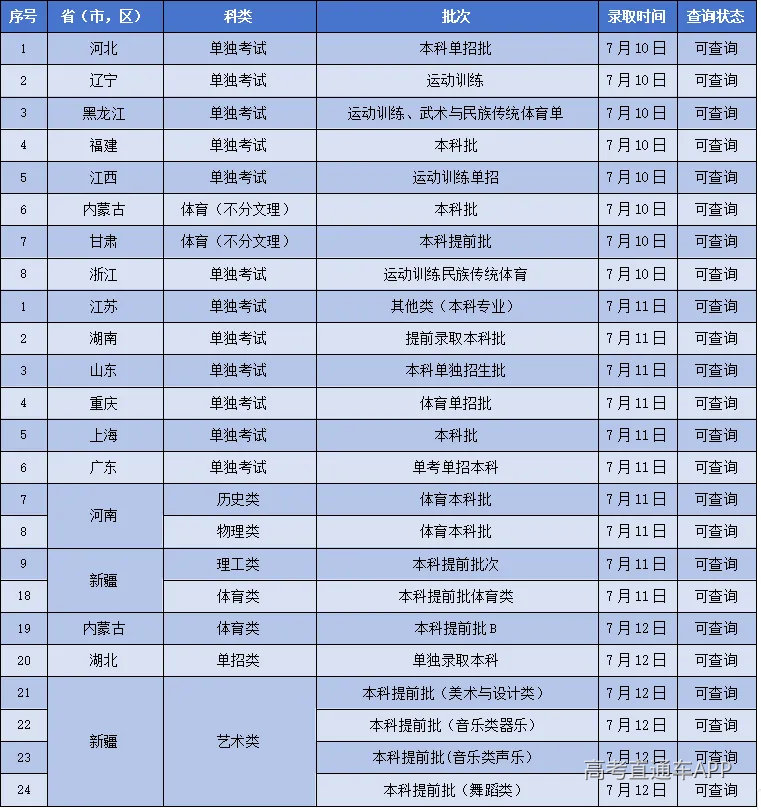 | 序号 | 省（市，区） | 科类 | 批次 | 录取时间 | 查询状态 |
|---|---|---|---|---|---|
| 1 | 河北 | 单独考试 | 本科单招批 | 7月10日 | 可查询 |
| 2 | 辽宁 | 单独考试 | 运动训练 | 7月10日 | 可查询 |
| 3 | 黑龙江 | 单独考试 | 运动训练、武术与民族传统体育单 | 7月10日 | 可查询 |
| 4 | 福建 | 单独考试 | 本科批 | 7月10日 | 可查询 |
| 5 | 江西 | 单独考试 | 运动训练单招 | 7月10日 | 可查询 |
| 6 | 内蒙古 | 体育（不分文理） | 本科批 | 7月10日 | 可查询 |
| 7 | 甘肃 | 体育（不分文理） | 本科提前批 | 7月10日 | 可查询 |
| 8 | 浙江 | 单独考试 | 运动训练民族传统体育 | 7月10日 | 可查询 |
| 1 | 江苏 | 单独考试 | 其他类（本科专业） | 7月11日 | 可查询 |
| 2 | 湖南 | 单独考试 | 提前录取本科批 | 7月11日 | 可查询 |
| 3 | 山东 | 单独考试 | 本科单独招生批 | 7月11日 | 可查询 |
| 4 | 重庆 | 单独考试 | 体育单招批 | 7月11日 | 可查询 |
| 5 | 上海 | 单独考试 | 本科批 | 7月11日 | 可查询 |
| 6 | 广东 | 单独考试 | 单考单招本科 | 7月11日 | 可查询 |
| 7 | 河南 | 历史类 | 体育本科批 | 7月11日 | 可查询 |
| 8 |  | 物理类 | 体育本科批 | 7月11日 | 可查询 |
| 9 | 新疆 | 理工类 | 本科提前批次 | 7月11日 | 可查询 |
| 18 |  | 体育类 | 本科提前批体育类 | 7月11日 | 可查询 |
| 19 | 内蒙古 | 体育类 | 本科提前批B | 7月12日 | 可查询 |
| 20 | 湖北 | 单招类 | 单独录取本科 | 7月12日 | 可查询 |
| 21 | 新疆 | 艺术类 | 本科提前批（美术与设计类） | 7月12日 | 可查询 |
| 22 |  |  | 本科提前批（音乐类器乐） | 7月12日 | 可查询 |
| 23 |  |  | 本科提前批（音乐类声乐） | 7月12日 | 可查询 |
| 24 |  |  | 本科提前批（舞蹈类） | 7月12日 | 可查询 |

高考直通车APP